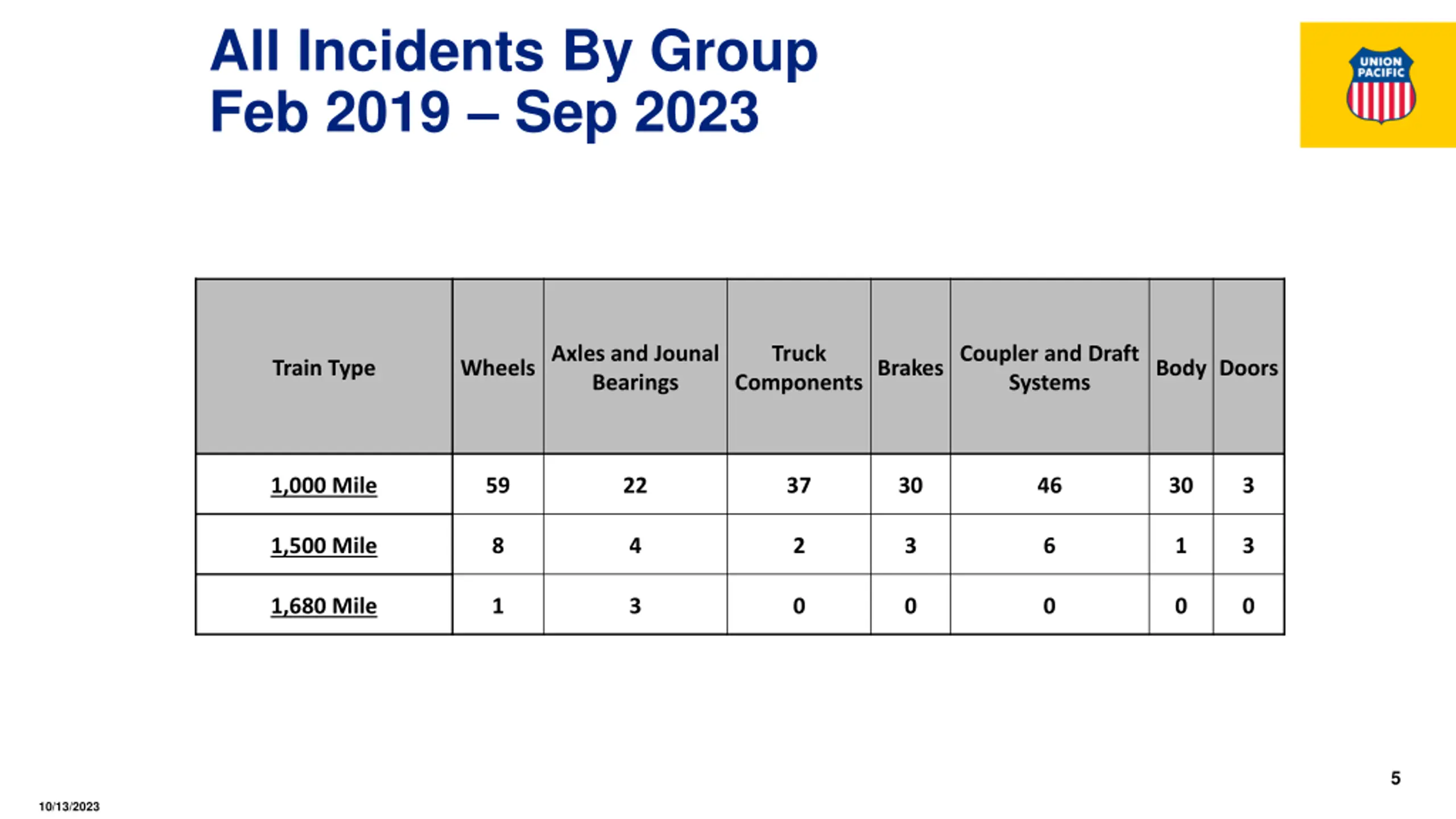 All Incidents By Group
Feb 2019 – Sep 2023

UNION PACIFIC

| Train Type | Wheels | Axles and Jounal Bearings | Truck Components | Brakes | Coupler and Draft Systems | Body | Doors |
|---|---|---|---|---|---|---|---|
| 1,000 Mile | 59 | 22 | 37 | 30 | 46 | 30 | 3 |
| 1,500 Mile | 8 | 4 | 2 | 3 | 6 | 1 | 3 |
| 1,680 Mile | 1 | 3 | 0 | 0 | 0 | 0 | 0 |

5

10/13/2023